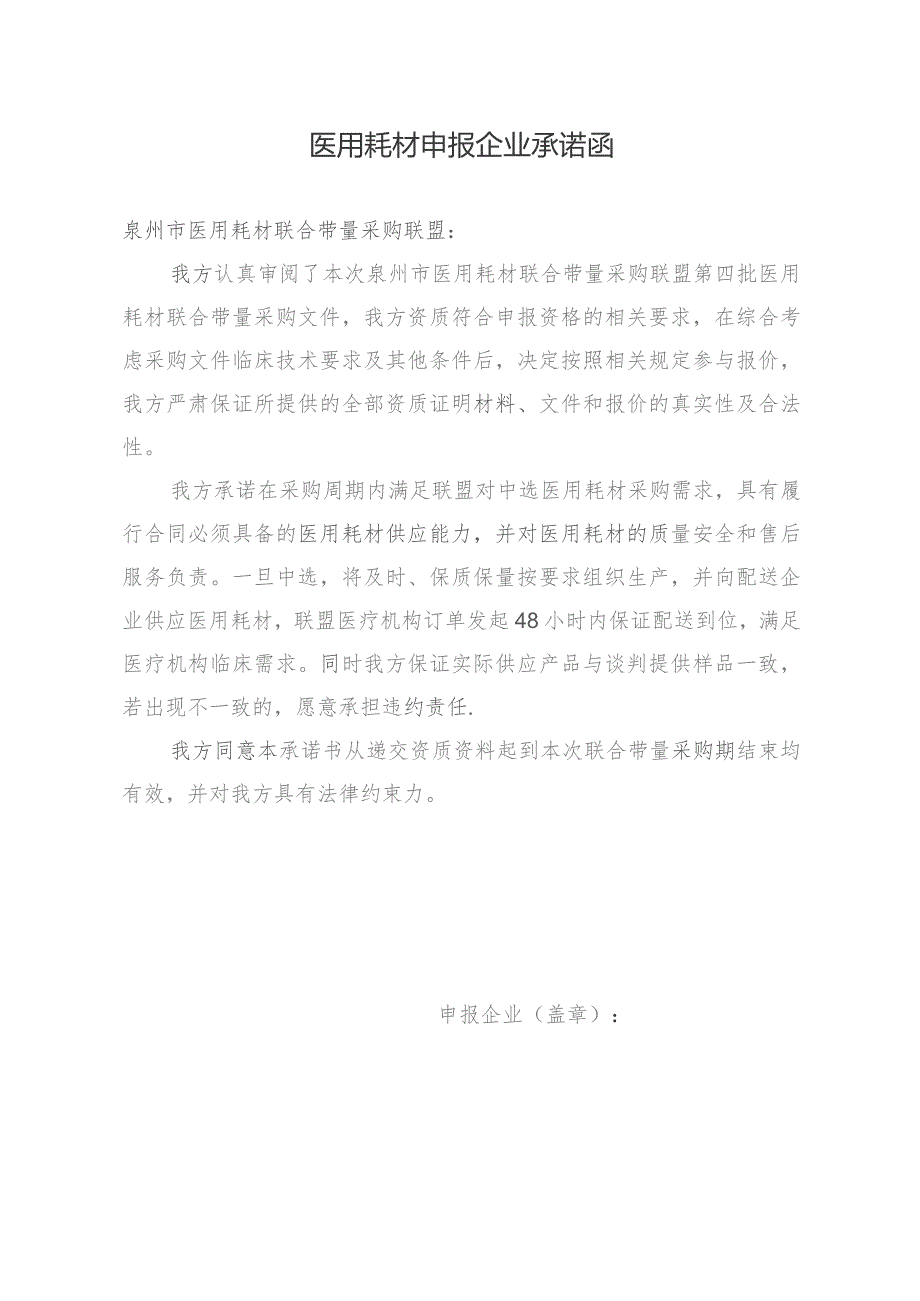 医用耗材申报企业承诺函

泉州市医用耗材联合带量采购联盟：

我方认真审阅了本次泉州市医用耗材联合带量采购联盟第四批医用耗材联合带量采购文件，我方资质符合申报资格的相关要求，在综合考虑采购文件临床技术要求及其他条件后，决定按照相关规定参与报价，我方严肃保证所提供的全部资质证明材料、文件和报价的真实性及合法性。

我方承诺在采购周期内满足联盟对中选医用耗材采购需求，具有履行合同必须具备的医用耗材供应能力，并对医用耗材的质量安全和售后服务负责。一旦中选，将及时、保质保量按要求组织生产，并向配送企业供应医用耗材，联盟医疗机构订单发起48小时内保证配送到位，满足医疗机构临床需求。同时我方保证实际供应产品与谈判提供样品一致，若出现不一致的，愿意承担违约责任.

我方同意本承诺书从递交资质资料起到本次联合带量采购期结束均有效，并对我方具有法律约束力。

申报企业（盖章）：